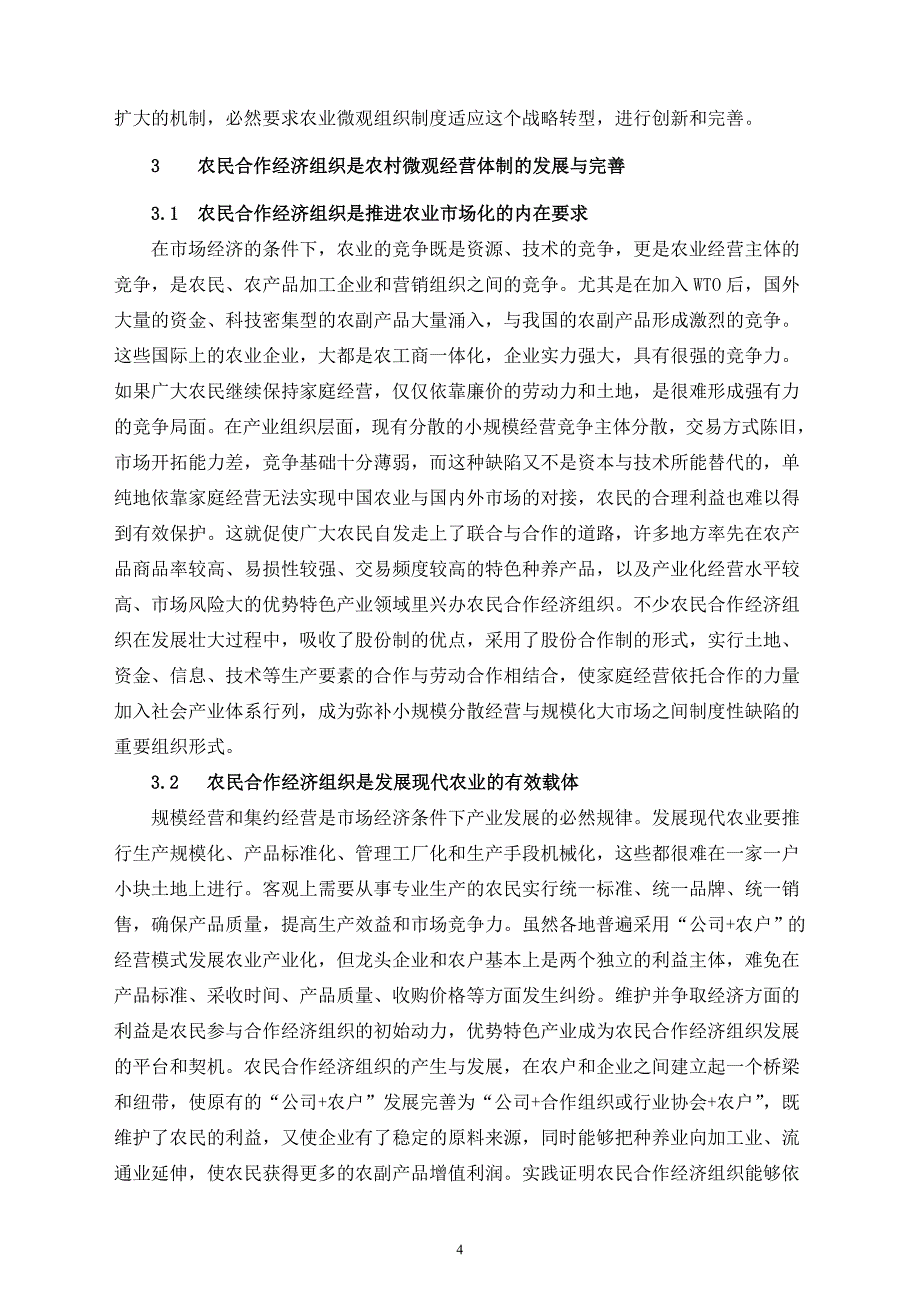 扩大的机制，必然要求农业微观组织制度适应这个战略转型，进行创新和完善。

3　农民合作经济组织是农村微观经营体制的发展与完善

3.1　农民合作经济组织是推进农业市场化的内在要求

在市场经济的条件下，农业的竞争既是资源、技术的竞争，更是农业经营主体的竞争，是农民、农产品加工企业和营销组织之间的竞争。尤其是在加入 WTO 后，国外大量的资金、科技密集型的农副产品大量涌入，与我国的农副产品形成激烈的竞争。这些国际上的农业企业，大都是农工商一体化，企业实力强大，具有很强的竞争力。如果广大农民继续保持家庭经营，仅仅依靠廉价的劳动力和土地，是很难形成强有力的竞争局面。在产业组织层面，现有分散的小规模经营竞争主体分散，交易方式陈旧，市场开拓能力差，竞争基础十分薄弱，而这种缺陷又不是资本与技术所能替代的，单纯地依靠家庭经营无法实现中国农业与国内外市场的对接，农民的合理利益也难以得到有效保护。这就促使广大农民自发走上了联合与合作的道路，许多地方率先在农产品商品率较高、易损性较强、交易频度较高的特色种养产品，以及产业化经营水平较高、市场风险大的优势特色产业领域里兴办农民合作经济组织。不少农民合作经济组织在发展壮大过程中，吸收了股份制的优点，采用了股份合作制的形式，实行土地、资金、信息、技术等生产要素的合作与劳动合作相结合，使家庭经营依托合作的力量加入社会产业体系行列，成为弥补小规模分散经营与规模化大市场之间制度性缺陷的重要组织形式。

3.2　农民合作经济组织是发展现代农业的有效载体

规模经营和集约经营是市场经济条件下产业发展的必然规律。发展现代农业要推行生产规模化、产品标准化、管理工厂化和生产手段机械化，这些都很难在一家一户小块土地上进行。客观上需要从事专业生产的农民实行统一标准、统一品牌、统一销售，确保产品质量，提高生产效益和市场竞争力。虽然各地普遍采用“公司+农户”的经营模式发展农业产业化，但龙头企业和农户基本上是两个独立的利益主体，难免在产品标准、采收时间、产品质量、收购价格等方面发生纠纷。维护并争取经济方面的利益是农民参与合作经济组织的初始动力，优势特色产业成为农民合作经济组织发展的平台和契机。农民合作经济组织的产生与发展，在农户和企业之间建立起一个桥梁和纽带，使原有的“公司+农户”发展完善为“公司+合作组织或行业协会+农户”，既维护了农民的利益，又使企业有了稳定的原料来源，同时能够把种养业向加工业、流通业延伸，使农民获得更多的农副产品增值利润。实践证明农民合作经济组织能够依

4